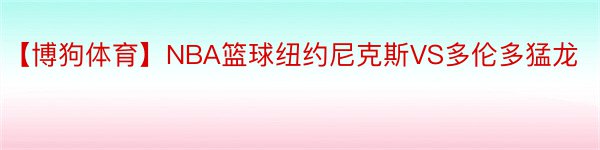 【博狗体育】NBA篮球纽约尼克斯VS多伦多猛龙